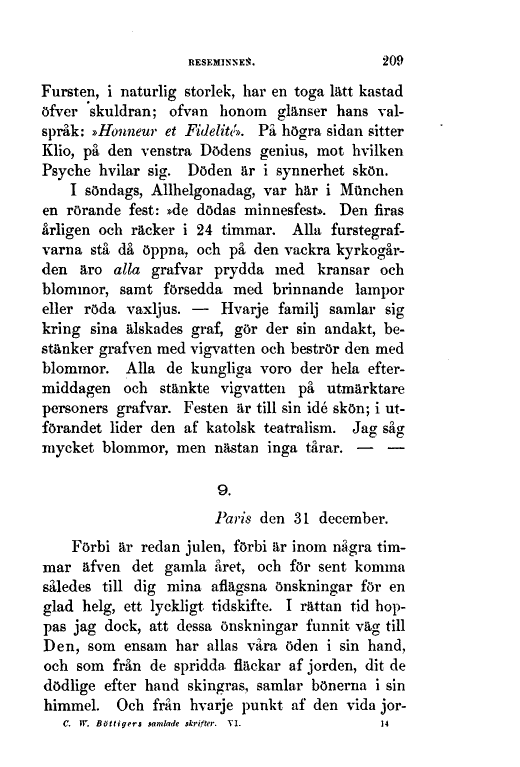 RESEMINNEN. 209

Fursten, i naturlig storlek, har en toga lätt kastad öfver skuldran; ofvan honom glänser hans valspråk: »Honneur et Fidelité». På högra sidan sitter Klio, på den venstra Dödens genius, mot hvilken Psyche hvilar sig. Döden är i synnerhet skön.

I söndags, Allhelgonadag, var här i München en rörande fest: »de dödas minnesfest». Den firas årligen och räcker i 24 timmar. Alla furstegrafvarna stå då öppna, och på den vackra kyrkogården äro alla grafvar prydda med kransar och blommor, samt försedda med brinnande lampor eller röda vaxljus. — Hvarje familj samlar sig kring sina älskades graf, gör der sin andakt, bestänker grafven med vigvatten och beströr den med blommor. Alla de kungliga voro der hela eftermiddagen och stänkte vigvatten på utmärktare personers grafvar. Festen är till sin idé skön; i utförandet lider den af katolsk teatralism. Jag såg mycket blommor, men nästan inga tårar. — —

9.

Paris den 31 december.

Förbi är redan julen, förbi är inom några timmar äfven det gamla året, och för sent komma således till dig mina aflägsna önskningar för en glad helg, ett lyckligt tidskifte. I rättan tid hoppas jag dock, att dessa önskningar funnit väg till Den, som ensam har allas våra öden i sin hand, och som från de spridda fläckar af jorden, dit de dödlige efter hand skingras, samlar bönerna i sin himmel. Och från hvarje punkt af den vida jor-

C. W. Böttigers samlade skrifter. VI. 14